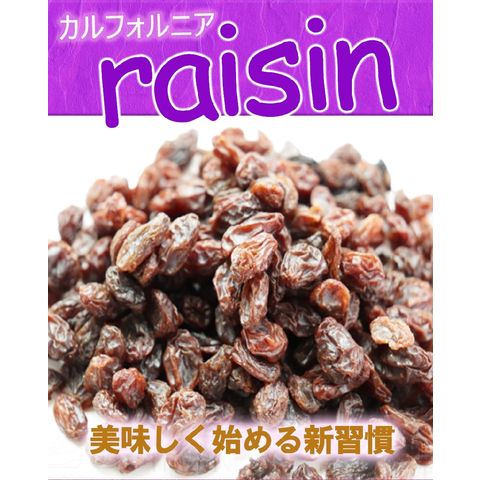 カルフォルニア
raisin

美味しく始める新習慣